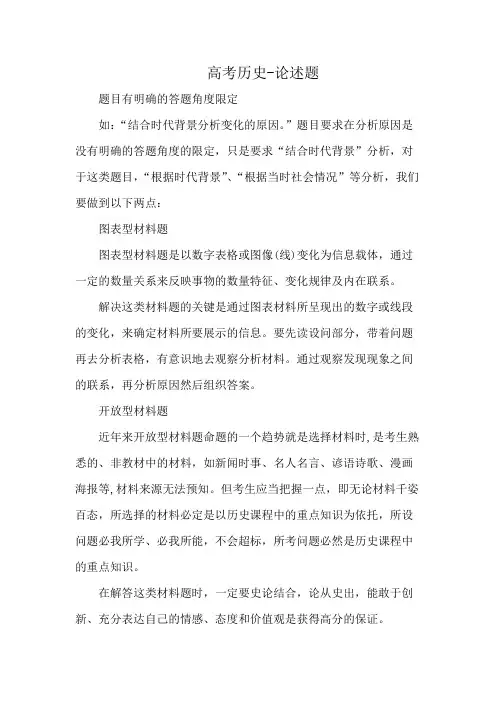 高考历史-论述题

题目有明确的答题角度限定

如：“结合时代背景分析变化的原因。”题目要求在分析原因是没有明确的答题角度的限定，只是要求“结合时代背景”分析，对于这类题目，“根据时代背景”、“根据当时社会情况”等分析，我们要做到以下两点：

图表型材料题

图表型材料题是以数字表格或图像(线)变化为信息载体，通过一定的数量关系来反映事物的数量特征、变化规律及内在联系。

解决这类材料题的关键是通过图表材料所呈现出的数字或线段的变化，来确定材料所要展示的信息。要先读设问部分，带着问题再去分析表格，有意识地去观察分析材料。通过观察发现现象之间的联系，再分析原因然后组织答案。

开放型材料题

近年来开放型材料题命题的一个趋势就是选择材料时,是考生熟悉的、非教材中的材料，如新闻时事、名人名言、谚语诗歌、漫画海报等,材料来源无法预知。但考生应当把握一点，即无论材料千姿百态，所选择的材料必定是以历史课程中的重点知识为依托，所设问题必我所学、必我所能，不会超标，所考问题必然是历史课程中的重点知识。

在解答这类材料题时，一定要史论结合，论从史出，能敢于创新、充分表达自己的情感、态度和价值观是获得高分的保证。